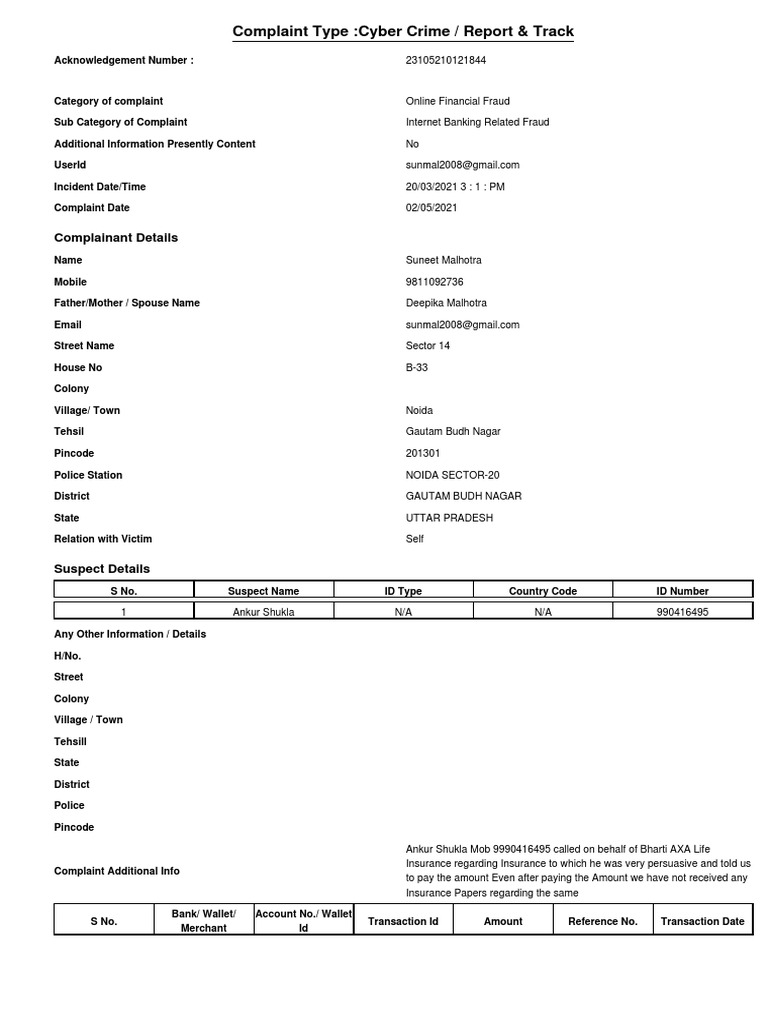 Complaint Type :Cyber Crime / Report & Track

Acknowledgement Number : 23105210121844

Category of complaint Online Financial Fraud
Sub Category of Complaint Internet Banking Related Fraud
Additional Information Presently Content No
UserId sunmal2008@gmail.com
Incident Date/Time 20/03/2021 3 : 1 : PM
Complaint Date 02/05/2021

Complainant Details

Name Suneet Malhotra
Mobile 9811092736
Father/Mother / Spouse Name Deepika Malhotra
Email sunmal2008@gmail.com
Street Name Sector 14
House No B-33
Colony
Village/ Town Noida
Tehsil Gautam Budh Nagar
Pincode 201301
Police Station NOIDA SECTOR-20
District GAUTAM BUDH NAGAR
State UTTAR PRADESH
Relation with Victim Self

Suspect Details

| S No. | Suspect Name | ID Type | Country Code | ID Number |
|---|---|---|---|---|
| 1 | Ankur Shukla | N/A | N/A | 990416495 |

Any Other Information / Details
H/No.
Street
Colony
Village / Town
Tehsill
State
District
Police
Pincode

Complaint Additional Info Ankur Shukla Mob 9990416495 called on behalf of Bharti AXA Life Insurance regarding Insurance to which he was very persuasive and told us to pay the amount Even after paying the Amount we have not received any Insurance Papers regarding the same

| S No. | Bank/ Wallet/ Merchant | Account No./ Wallet Id | Transaction Id | Amount | Reference No. | Transaction Date |
|---|---|---|---|---|---|---|